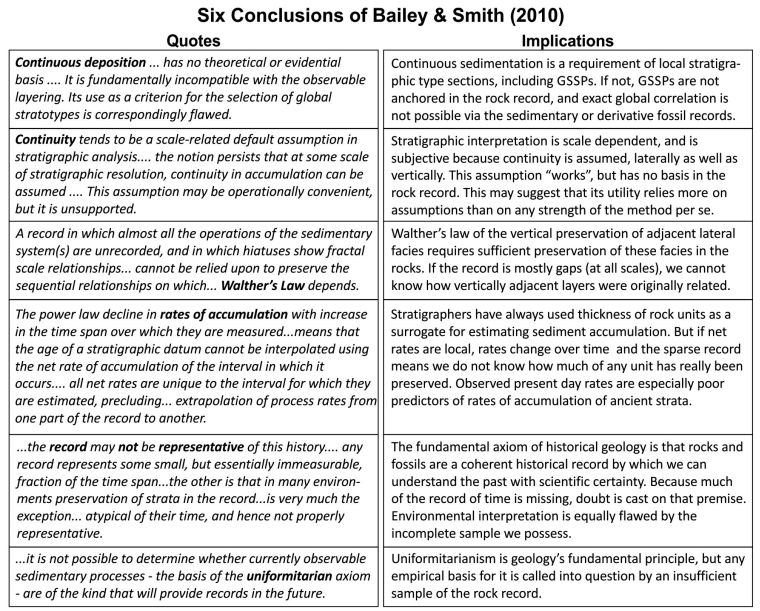 Six Conclusions of Bailey & Smith (2010)

| Quotes | Implications |
|---|---|
| Continuous deposition ... has no theoretical or evidential basis .... It is fundamentally incompatible with the observable layering. Its use as a criterion for the selection of global stratotypes is correspondingly flawed. | Continuous sedimentation is a requirement of local stratigraphic type sections, including GSSPs. If not, GSSPs are not anchored in the rock record, and exact global correlation is not possible via the sedimentary or derivative fossil records. |
| Continuity tends to be a scale-related default assumption in stratigraphic analysis.... the notion persists that at some scale of stratigraphic resolution, continuity in accumulation can be assumed .... This assumption may be operationally convenient, but it is unsupported. | Stratigraphic interpretation is scale dependent, and is subjective because continuity is assumed, laterally as well as vertically. This assumption "works", but has no basis in the rock record. This may suggest that its utility relies more on assumptions than on any strength of the method per se. |
| A record in which almost all the operations of the sedimentary system(s) are unrecorded, and in which hiatuses show fractal scale relationships... cannot be relied upon to preserve the sequential relationships on which... Walther's Law depends. | Walther's law of the vertical preservation of adjacent lateral facies requires sufficient preservation of these facies in the rocks. If the record is mostly gaps (at all scales), we cannot know how vertically adjacent layers were originally related. |
| The power law decline in rates of accumulation with increase in the time span over which they are measured...means that the age of a stratigraphic datum cannot be interpolated using the net rate of accumulation of the interval in which it occurs.... all net rates are unique to the interval for which they are estimated, precluding... extrapolation of process rates from one part of the record to another. | Stratigraphers have always used thickness of rock units as a surrogate for estimating sediment accumulation. But if net rates are local, rates change over time and the sparse record means we do not know how much of any unit has really been preserved. Observed present day rates are especially poor predictors of rates of accumulation of ancient strata. |
| ...the record may not be representative of this history.... any record represents some small, but essentially immeasurable, fraction of the time span...the other is that in many environments preservation of strata in the record...is very much the exception... atypical of their time, and hence not properly representative. | The fundamental axiom of historical geology is that rocks and fossils are a coherent historical record by which we can understand the past with scientific certainty. Because much of the record of time is missing, doubt is cast on that premise. Environmental interpretation is equally flawed by the incomplete sample we possess. |
| ...it is not possible to determine whether currently observable sedimentary processes - the basis of the uniformitarian axiom - are of the kind that will provide records in the future. | Uniformitarianism is geology's fundamental principle, but any empirical basis for it is called into question by an insufficient sample of the rock record. |